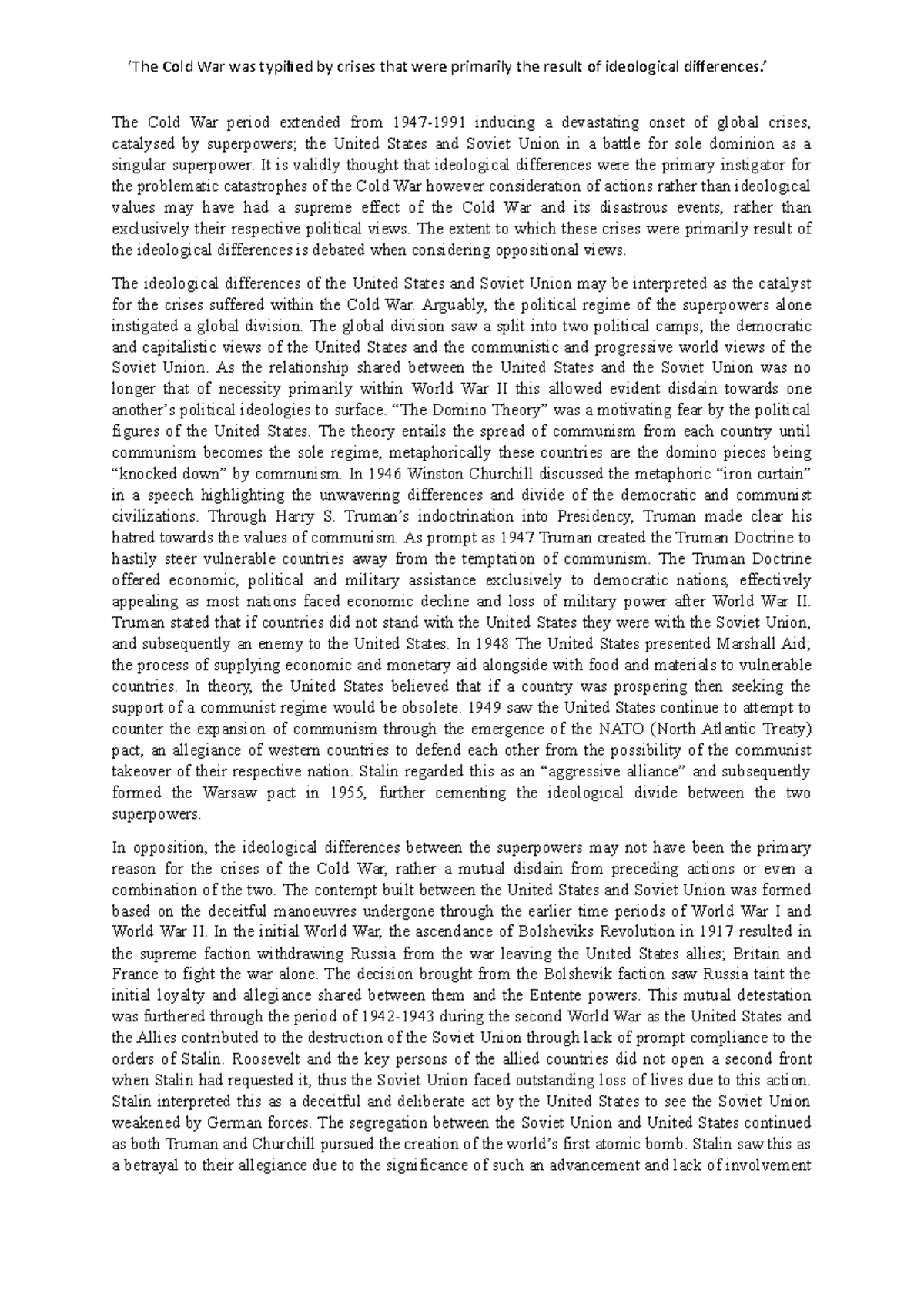 ‘The Cold War was typified by crises that were primarily the result of ideological differences.’

The Cold War period extended from 1947-1991 inducing a devastating onset of global crises, catalysed by superpowers; the United States and Soviet Union in a battle for sole dominion as a singular superpower. It is validly thought that ideological differences were the primary instigator for the problematic catastrophes of the Cold War however consideration of actions rather than ideological values may have had a supreme effect of the Cold War and its disastrous events, rather than exclusively their respective political views. The extent to which these crises were primarily result of the ideological differences is debated when considering oppositional views.

The ideological differences of the United States and Soviet Union may be interpreted as the catalyst for the crises suffered within the Cold War. Arguably, the political regime of the superpowers alone instigated a global division. The global division saw a split into two political camps; the democratic and capitalistic views of the United States and the communistic and progressive world views of the Soviet Union. As the relationship shared between the United States and the Soviet Union was no longer that of necessity primarily within World War II this allowed evident disdain towards one another’s political ideologies to surface. “The Domino Theory” was a motivating fear by the political figures of the United States. The theory entails the spread of communism from each country until communism becomes the sole regime, metaphorically these countries are the domino pieces being “knocked down” by communism. In 1946 Winston Churchill discussed the metaphoric “iron curtain” in a speech highlighting the unwavering differences and divide of the democratic and communist civilizations. Through Harry S. Truman’s indoctrination into Presidency, Truman made clear his hatred towards the values of communism. As prompt as 1947 Truman created the Truman Doctrine to hastily steer vulnerable countries away from the temptation of communism. The Truman Doctrine offered economic, political and military assistance exclusively to democratic nations, effectively appealing as most nations faced economic decline and loss of military power after World War II. Truman stated that if countries did not stand with the United States they were with the Soviet Union, and subsequently an enemy to the United States. In 1948 The United States presented Marshall Aid; the process of supplying economic and monetary aid alongside with food and materials to vulnerable countries. In theory, the United States believed that if a country was prospering then seeking the support of a communist regime would be obsolete. 1949 saw the United States continue to attempt to counter the expansion of communism through the emergence of the NATO (North Atlantic Treaty) pact, an allegiance of western countries to defend each other from the possibility of the communist takeover of their respective nation. Stalin regarded this as an “aggressive alliance” and subsequently formed the Warsaw pact in 1955, further cementing the ideological divide between the two superpowers.

In opposition, the ideological differences between the superpowers may not have been the primary reason for the crises of the Cold War, rather a mutual disdain from preceding actions or even a combination of the two. The contempt built between the United States and Soviet Union was formed based on the deceitful manoeuvres undergone through the earlier time periods of World War I and World War II. In the initial World War, the ascendance of Bolsheviks Revolution in 1917 resulted in the supreme faction withdrawing Russia from the war leaving the United States allies; Britain and France to fight the war alone. The decision brought from the Bolshevik faction saw Russia taint the initial loyalty and allegiance shared between them and the Entente powers. This mutual detestation was furthered through the period of 1942-1943 during the second World War as the United States and the Allies contributed to the destruction of the Soviet Union through lack of prompt compliance to the orders of Stalin. Roosevelt and the key persons of the allied countries did not open a second front when Stalin had requested it, thus the Soviet Union faced outstanding loss of lives due to this action. Stalin interpreted this as a deceitful and deliberate act by the United States to see the Soviet Union weakened by German forces. The segregation between the Soviet Union and United States continued as both Truman and Churchill pursued the creation of the world’s first atomic bomb. Stalin saw this as a betrayal to their allegiance due to the significance of such an advancement and lack of involvement